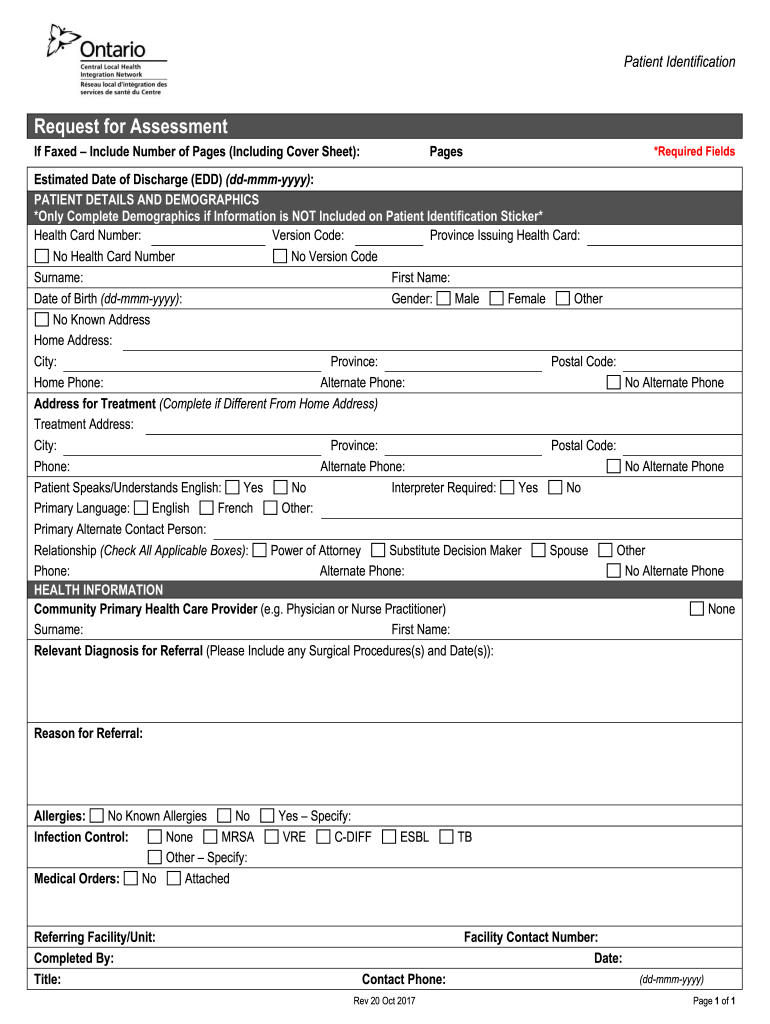 Ontario
Central Local Health Integration Network
Réseau local d'intégration des services de santé du Centre

Patient Identification

Request for Assessment

If Faxed – Include Number of Pages (Including Cover Sheet): Pages *Required Fields

Estimated Date of Discharge (EDD) (dd-mmm-yyyy):

PATIENT DETAILS AND DEMOGRAPHICS
*Only Complete Demographics if Information is NOT Included on Patient Identification Sticker*

Health Card Number: Version Code: Province Issuing Health Card:
☐ No Health Card Number ☐ No Version Code
Surname: First Name:
Date of Birth (dd-mmm-yyyy): Gender: ☐ Male ☐ Female ☐ Other
☐ No Known Address
Home Address:
City: Province: Postal Code:
Home Phone: Alternate Phone: ☐ No Alternate Phone

Address for Treatment (Complete if Different From Home Address)
Treatment Address:
City: Province: Postal Code:
Phone: Alternate Phone: ☐ No Alternate Phone
Patient Speaks/Understands English: ☐ Yes ☐ No Interpreter Required: ☐ Yes ☐ No
Primary Language: ☐ English ☐ French ☐ Other:
Primary Alternate Contact Person:
Relationship (Check All Applicable Boxes): ☐ Power of Attorney ☐ Substitute Decision Maker ☐ Spouse ☐ Other
Phone: Alternate Phone: ☐ No Alternate Phone

HEALTH INFORMATION
Community Primary Health Care Provider (e.g. Physician or Nurse Practitioner) ☐ None
Surname: First Name:
Relevant Diagnosis for Referral (Please Include any Surgical Procedures(s) and Date(s)):

Reason for Referral:

Allergies: ☐ No Known Allergies ☐ No ☐ Yes – Specify:
Infection Control: ☐ None ☐ MRSA ☐ VRE ☐ C-DIFF ☐ ESBL ☐ TB
☐ Other – Specify:
Medical Orders: ☐ No ☐ Attached

Referring Facility/Unit: Facility Contact Number:
Completed By: Date:
Title: Contact Phone: (dd-mmm-yyyy)

Rev 20 Oct 2017 Page 1 of 1